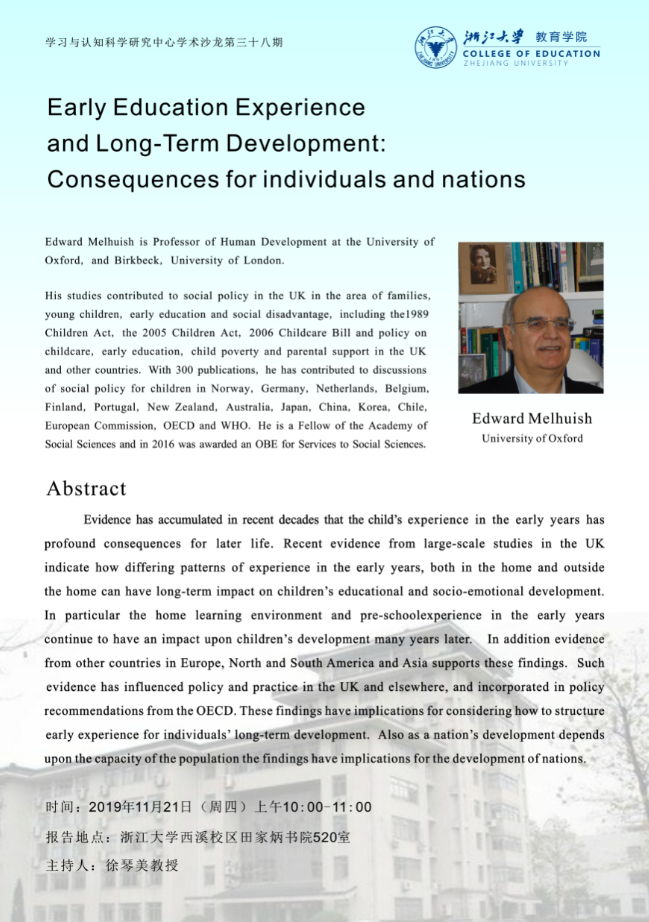 学习与认知科学研究中心学术沙龙第三十八期

浙江大学 教育学院
COLLEGE OF EDUCATION
ZHEJIANG UNIVERSITY

Early Education Experience and Long-Term Development: Consequences for individuals and nations

Edward Melhuish is Professor of Human Development at the University of Oxford, and Birkbeck, University of London.

His studies contributed to social policy in the UK in the area of families, young children, early education and social disadvantage, including the1989 Children Act, the 2005 Children Act, 2006 Childcare Bill and policy on childcare, early education, child poverty and parental support in the UK and other countries. With 300 publications, he has contributed to discussions of social policy for children in Norway, Germany, Netherlands, Belgium, Finland, Portugal, New Zealand, Australia, Japan, China, Korea, Chile, European Commission, OECD and WHO. He is a Fellow of the Academy of Social Sciences and in 2016 was awarded an OBE for Services to Social Sciences.

Edward Melhuish
University of Oxford

Abstract

Evidence has accumulated in recent decades that the child's experience in the early years has profound consequences for later life. Recent evidence from large-scale studies in the UK indicate how differing patterns of experience in the early years, both in the home and outside the home can have long-term impact on children's educational and socio-emotional development. In particular the home learning environment and pre-schoolexperience in the early years continue to have an impact upon children's development many years later. In addition evidence from other countries in Europe, North and South America and Asia supports these findings. Such evidence has influenced policy and practice in the UK and elsewhere, and incorporated in policy recommendations from the OECD. These findings have implications for considering how to structure early experience for individuals' long-term development. Also as a nation's development depends upon the capacity of the population the findings have implications for the development of nations.

时间：2019年11月21日（周四）上午10:00-11:00
报告地点：浙江大学西溪校区田家炳书院520室
主持人：徐琴美教授